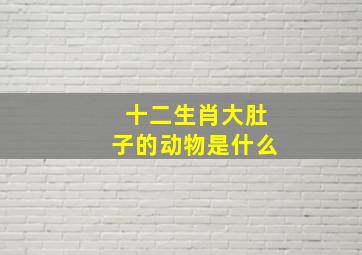 十二生肖大肚子的动物是什么